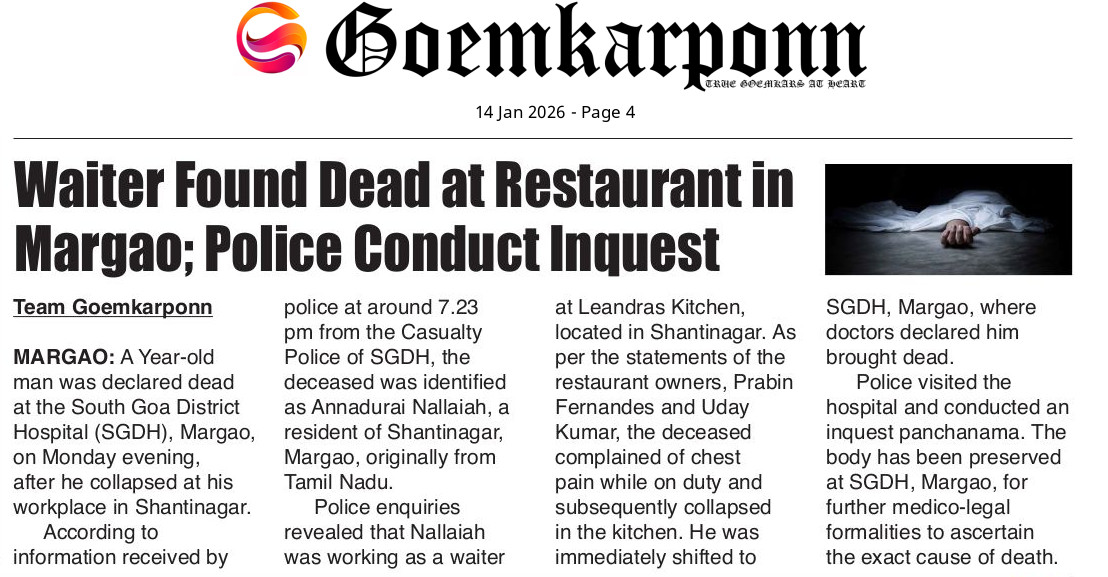 Goemkarponn
TRUE GOEMKARS AT HEART

14 Jan 2026 - Page 4

Waiter Found Dead at Restaurant in Margao; Police Conduct Inquest

Team Goemkarponn

MARGAO: A Year-old man was declared dead at the South Goa District Hospital (SGDH), Margao, on Monday evening, after he collapsed at his workplace in Shantinagar.

According to information received by police at around 7.23 pm from the Casualty Police of SGDH, the deceased was identified as Annadurai Nallaiah, a resident of Shantinagar, Margao, originally from Tamil Nadu.

Police enquiries revealed that Nallaiah was working as a waiter at Leandras Kitchen, located in Shantinagar. As per the statements of the restaurant owners, Prabin Fernandes and Uday Kumar, the deceased complained of chest pain while on duty and subsequently collapsed in the kitchen. He was immediately shifted to SGDH, Margao, where doctors declared him brought dead.

Police visited the hospital and conducted an inquest panchanama. The body has been preserved at SGDH, Margao, for further medico-legal formalities to ascertain the exact cause of death.